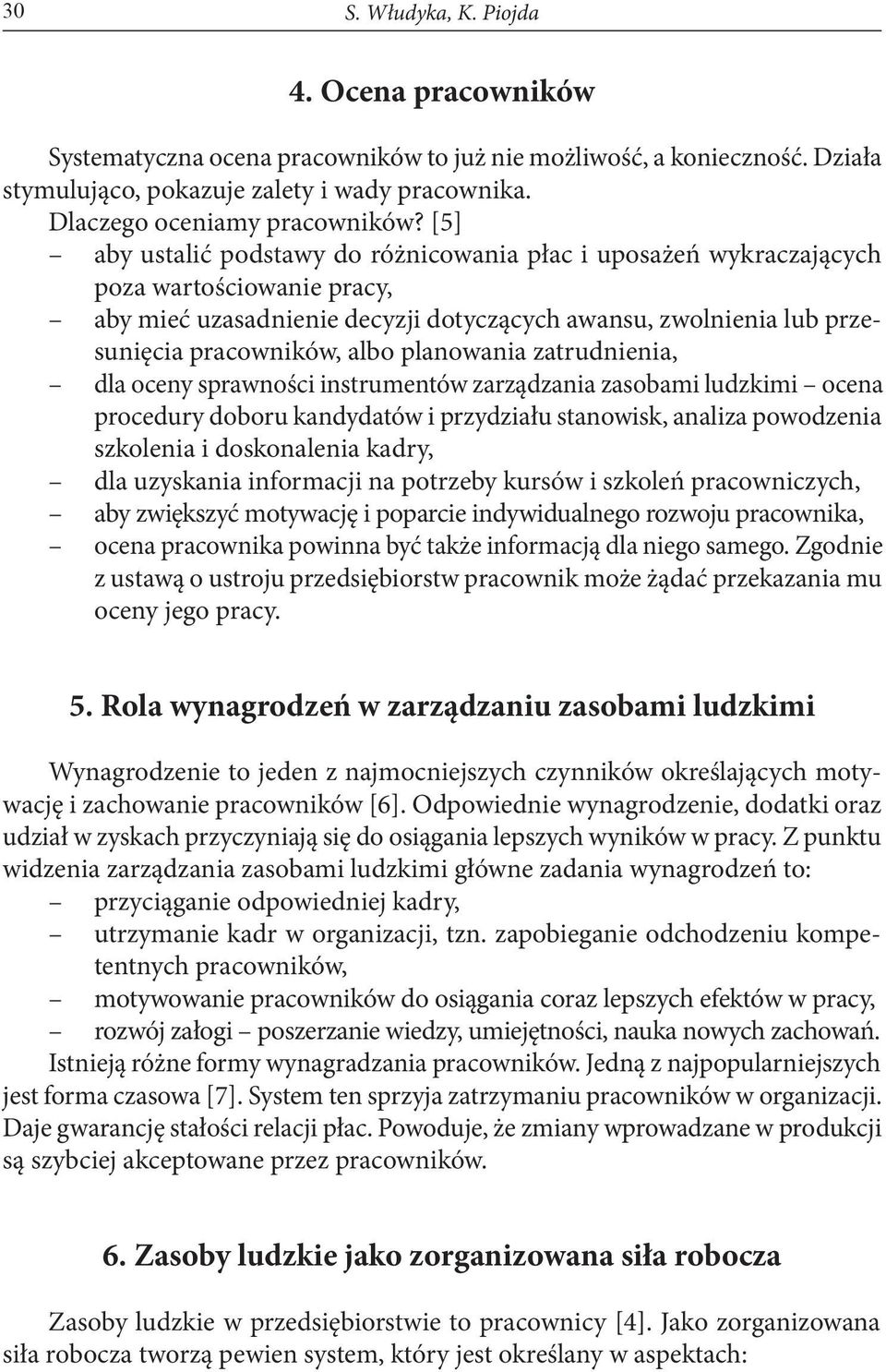 30 S. Włudyka, K. Piojda

4. Ocena pracowników

Systematyczna ocena pracowników to już nie możliwość, a konieczność. Działa stymulująco, pokazuje zalety i wady pracownika.

Dlaczego oceniamy pracowników? [5]

– aby ustalić podstawy do różnicowania płac i uposażeń wykraczających poza wartościowanie pracy,
– aby mieć uzasadnienie decyzji dotyczących awansu, zwolnienia lub przesunięcia pracowników, albo planowania zatrudnienia,
– dla oceny sprawności instrumentów zarządzania zasobami ludzkimi – ocena procedury doboru kandydatów i przydziału stanowisk, analiza powodzenia szkolenia i doskonalenia kadry,
– dla uzyskania informacji na potrzeby kursów i szkoleń pracowniczych,
– aby zwiększyć motywację i poparcie indywidualnego rozwoju pracownika,
– ocena pracownika powinna być także informacją dla niego samego. Zgodnie z ustawą o ustroju przedsiębiorstw pracownik może żądać przekazania mu oceny jego pracy.

5. Rola wynagrodzeń w zarządzaniu zasobami ludzkimi

Wynagrodzenie to jeden z najmocniejszych czynników określających motywację i zachowanie pracowników [6]. Odpowiednie wynagrodzenie, dodatki oraz udział w zyskach przyczyniają się do osiągania lepszych wyników w pracy. Z punktu widzenia zarządzania zasobami ludzkimi główne zadania wynagrodzeń to:

– przyciąganie odpowiedniej kadry,
– utrzymanie kadr w organizacji, tzn. zapobieganie odchodzeniu kompetentnych pracowników,
– motywowanie pracowników do osiągania coraz lepszych efektów w pracy,
– rozwój załogi – poszerzanie wiedzy, umiejętności, nauka nowych zachowań.

Istnieją różne formy wynagradzania pracowników. Jedną z najpopularniejszych jest forma czasowa [7]. System ten sprzyja zatrzymaniu pracowników w organizacji. Daje gwarancję stałości relacji płac. Powoduje, że zmiany wprowadzane w produkcji są szybciej akceptowane przez pracowników.

6. Zasoby ludzkie jako zorganizowana siła robocza

Zasoby ludzkie w przedsiębiorstwie to pracownicy [4]. Jako zorganizowana siła robocza tworzą pewien system, który jest określany w aspektach: